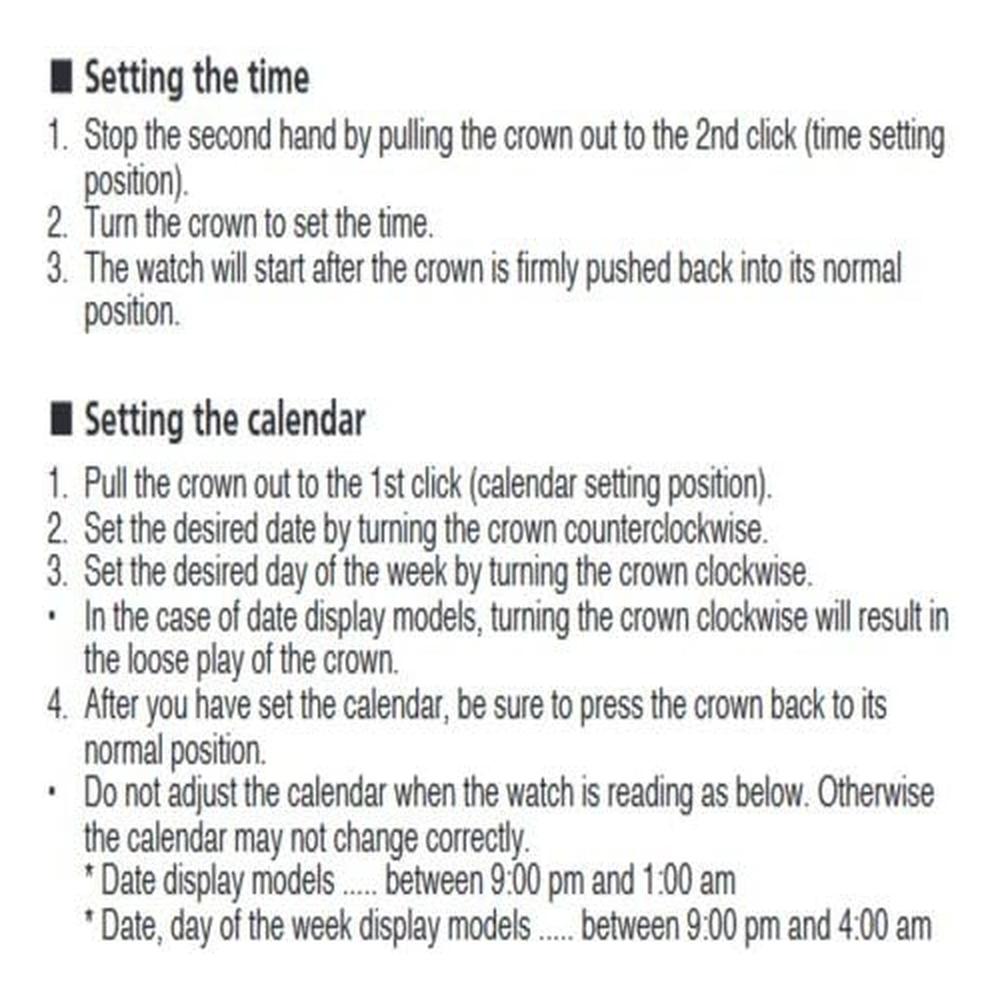 ■ Setting the time
1. Stop the second hand by pulling the crown out to the 2nd click (time setting position).
2. Turn the crown to set the time.
3. The watch will start after the crown is firmly pushed back into its normal position.

■ Setting the calendar
1. Pull the crown out to the 1st click (calendar setting position).
2. Set the desired date by turning the crown counterclockwise.
3. Set the desired day of the week by turning the crown clockwise.
• In the case of date display models, turning the crown clockwise will result in the loose play of the crown.
4. After you have set the calendar, be sure to press the crown back to its normal position.
• Do not adjust the calendar when the watch is reading as below. Otherwise the calendar may not change correctly.
* Date display models ..... between 9:00 pm and 1:00 am
* Date, day of the week display models ..... between 9:00 pm and 4:00 am